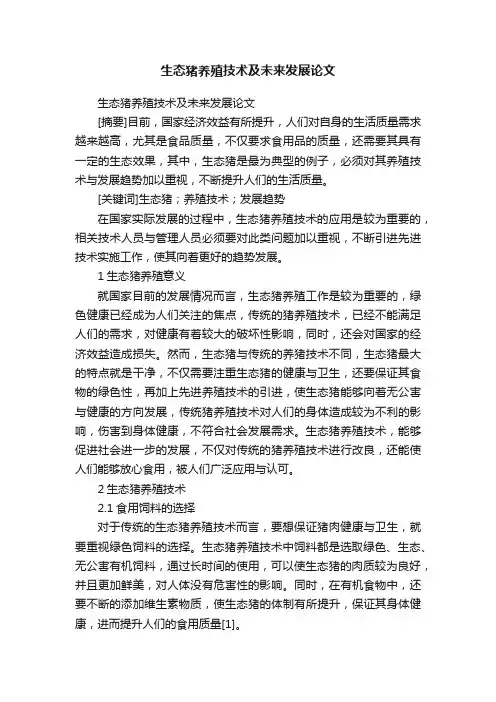 生态猪养殖技术及未来发展论文

生态猪养殖技术及未来发展论文

[摘要]目前，国家经济效益有所提升，人们对自身的生活质量需求越来越高，尤其是食品质量，不仅要求食用品的质量，还需要其具有一定的生态效果，其中，生态猪是最为典型的例子，必须对其养殖技术与发展趋势加以重视，不断提升人们的生活质量。

[关键词]生态猪；养殖技术；发展趋势

在国家实际发展的过程中，生态猪养殖技术的应用是较为重要的，相关技术人员与管理人员必须要对此类问题加以重视，不断引进先进技术实施工作，使其向着更好的趋势发展。

1 生态猪养殖意义

就国家目前的发展情况而言，生态猪养殖工作是较为重要的，绿色健康已经成为人们关注的焦点，传统的猪养殖技术，已经不能满足人们的需求，对健康有着较大的破坏性影响，同时，还会对国家的经济效益造成损失。然而，生态猪与传统的养猪技术不同，生态猪最大的特点就是干净，不仅需要注重生态猪的健康与卫生，还要保证其食物的绿色性，再加上先进养殖技术的引进，使生态猪能够向着无公害与健康的方向发展，传统猪养殖技术对人们的身体造成较为不利的影响，伤害到身体健康，不符合社会发展需求。生态猪养殖技术，能够促进社会进一步的发展，不仅对传统的猪养殖技术进行改良，还能使人们能够放心食用，被人们广泛应用与认可。

2 生态猪养殖技术

2.1 食用饲料的选择

对于传统的生态猪养殖技术而言，要想保证猪肉健康与卫生，就要重视绿色饲料的选择。生态猪养殖技术中饲料都是选取绿色、生态、无公害有机饲料，通过长时间的使用，可以使生态猪的肉质较为良好，并且更加鲜美，对人体没有危害性的影响。同时，在有机食物中，还要不断的添加维生素物质，使生态猪的体制有所提升，保证其身体健康，进而提升人们的食用质量[1]。